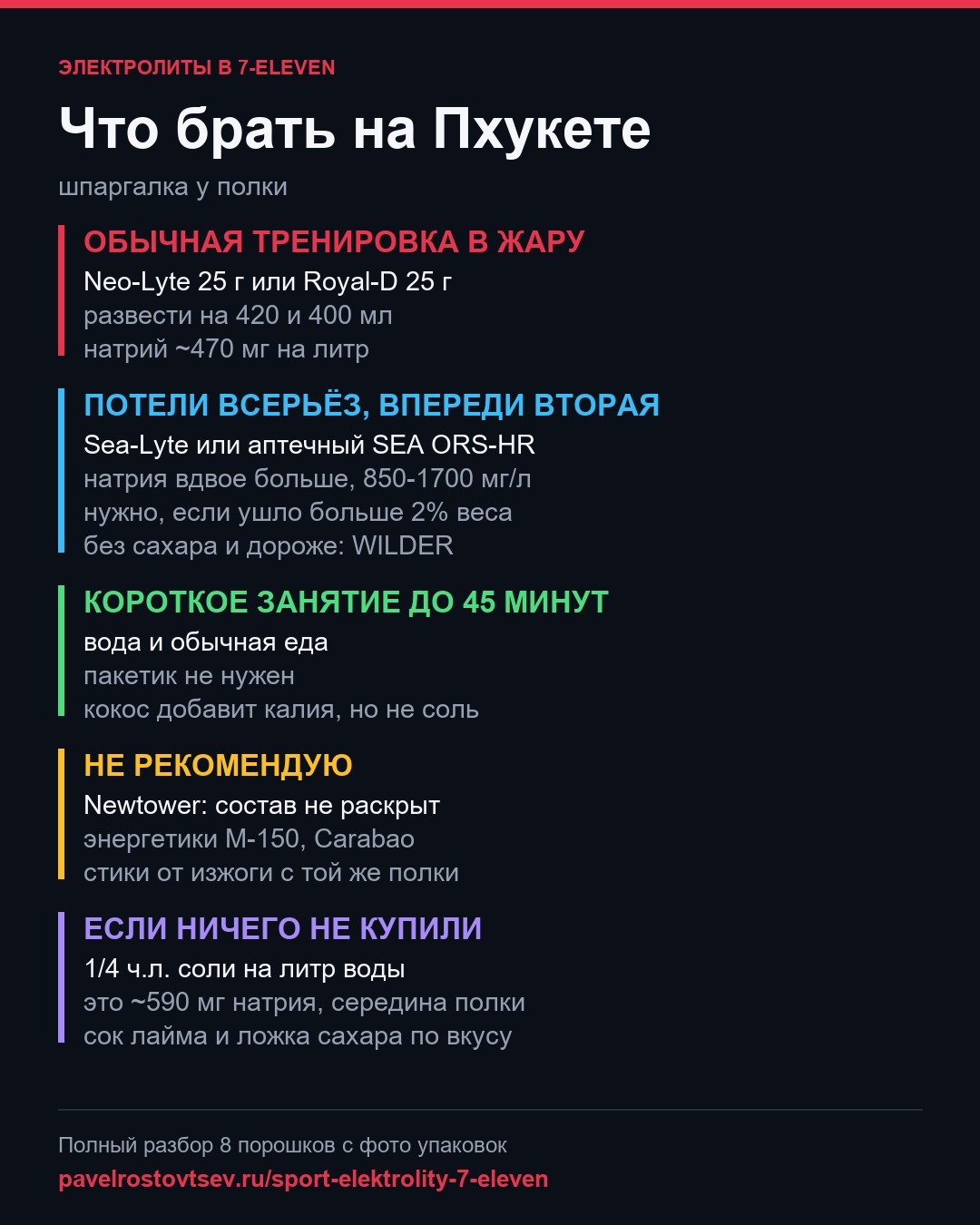 ЭЛЕКТРОЛИТЫ В 7-ELEVEN

Что брать на Пхукете

шпаргалка у полки

ОБЫЧНАЯ ТРЕНИРОВКА В ЖАРУ

Neo-Lyte 25 г или Royal-D 25 г
развести на 420 и 400 мл
натрий ~470 мг на литр

ПОТЕЛИ ВСЕРЬЁЗ, ВПЕРЕДИ ВТОРАЯ

Sea-Lyte или аптечный SEA ORS-HR
натрия вдвое больше, 850-1700 мг/л
нужно, если ушло больше 2% веса
без сахара и дороже: WILDER

КОРОТКОЕ ЗАНЯТИЕ ДО 45 МИНУТ

вода и обычная еда
пакетик не нужен
кокос добавит калия, но не соль

НЕ РЕКОМЕНДУЮ

Newtower: состав не раскрыт
энергетики M-150, Carabao
стики от изжоги с той же полки

ЕСЛИ НИЧЕГО НЕ КУПИЛИ

1/4 ч.л. соли на литр воды
это ~590 мг натрия, середина полки
сок лайма и ложка сахара по вкусу

Полный разбор 8 порошков с фото упаковок
pavelrostovtsev.ru/sport-elektrolity-7-eleven